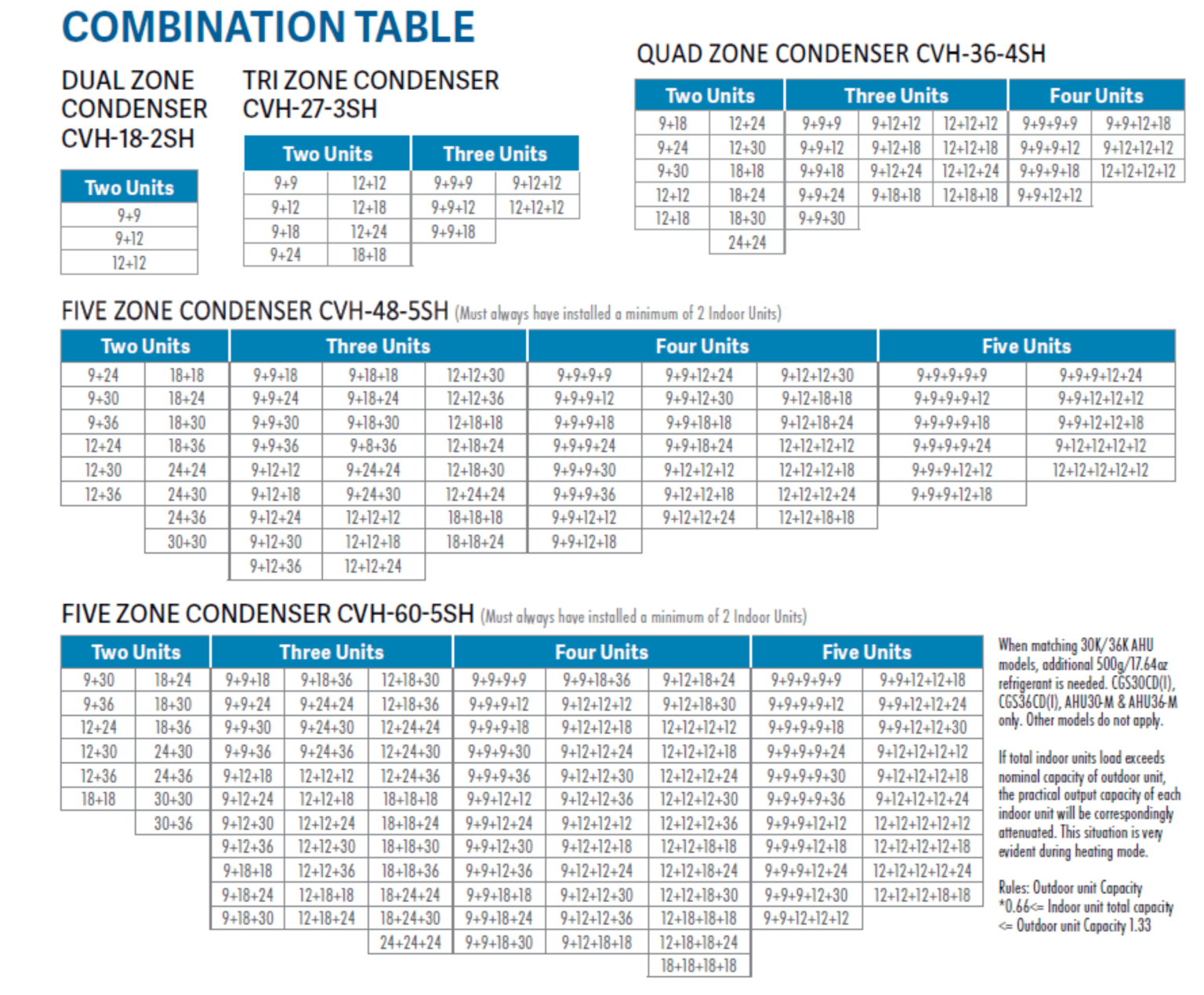 COMBINATION TABLE

DUAL ZONE CONDENSER CVH-18-2SH

| Two Units |
|---|
| 9+9 |
| 9+12 |
| 12+12 |

TRI ZONE CONDENSER CVH-27-3SH

| Two Units | | Three Units | |
|---|---|---|---|
| 9+9 | 12+12 | 9+9+9 | 9+12+12 |
| 9+12 | 12+18 | 9+9+12 | 12+12+12 |
| 9+18 | 12+24 | 9+9+18 | |
| 9+24 | 18+18 | | |

QUAD ZONE CONDENSER CVH-36-4SH

| Two Units | | Three Units | | | Four Units | |
|---|---|---|---|---|---|---|
| 9+18 | 12+24 | 9+9+9 | 9+12+12 | 12+12+12 | 9+9+9+9 | 9+9+12+18 |
| 9+24 | 12+30 | 9+9+12 | 9+12+18 | 12+12+18 | 9+9+9+12 | 9+12+12+12 |
| 9+30 | 18+18 | 9+9+18 | 9+12+24 | 12+12+24 | 9+9+9+18 | 12+12+12+12 |
| 12+12 | 18+24 | 9+9+24 | 9+18+18 | 12+18+18 | 9+9+12+12 | |
| 12+18 | 18+30 | 9+9+30 | | | | |
| | 24+24 | | | | | |

FIVE ZONE CONDENSER CVH-48-5SH (Must always have installed a minimum of 2 Indoor Units)

| Two Units | | Three Units | | | Four Units | | | Five Units | |
|---|---|---|---|---|---|---|---|---|---|
| 9+24 | 18+18 | 9+9+18 | 9+18+18 | 12+12+30 | 9+9+9+9 | 9+9+12+24 | 9+12+12+30 | 9+9+9+9+9 | 9+9+9+12+24 |
| 9+30 | 18+24 | 9+9+24 | 9+18+24 | 12+12+36 | 9+9+9+12 | 9+9+12+30 | 9+12+18+18 | 9+9+9+9+12 | 9+9+12+12+12 |
| 9+36 | 18+30 | 9+9+30 | 9+18+30 | 12+18+18 | 9+9+9+18 | 9+9+18+18 | 9+12+18+24 | 9+9+9+9+18 | 9+9+12+12+18 |
| 12+24 | 18+36 | 9+9+36 | 9+8+36 | 12+18+24 | 9+9+9+24 | 9+9+18+24 | 12+12+12+12 | 9+9+9+9+24 | 9+12+12+12+12 |
| 12+30 | 24+24 | 9+12+12 | 9+24+24 | 12+18+30 | 9+9+9+30 | 9+12+12+12 | 12+12+12+18 | 9+9+9+12+12 | 12+12+12+12+12 |
| 12+36 | 24+30 | 9+12+18 | 9+24+30 | 12+24+24 | 9+9+9+36 | 9+12+12+18 | 12+12+12+24 | 9+9+9+12+18 | |
| | 24+36 | 9+12+24 | 12+12+12 | 18+18+18 | 9+9+12+12 | 9+12+12+24 | 12+12+18+18 | | |
| | 30+30 | 9+12+30 | 12+12+18 | 18+18+24 | 9+9+12+18 | | | | |
| | | 9+12+36 | 12+12+24 | | | | | | |

FIVE ZONE CONDENSER CVH-60-5SH (Must always have installed a minimum of 2 Indoor Units)

| Two Units | | Three Units | | | Four Units | | | Five Units | |
|---|---|---|---|---|---|---|---|---|---|
| 9+30 | 18+24 | 9+9+18 | 9+18+36 | 12+18+30 | 9+9+9+9 | 9+9+18+36 | 9+12+18+24 | 9+9+9+9+9 | 9+9+12+12+18 |
| 9+36 | 18+30 | 9+9+24 | 9+24+24 | 12+18+36 | 9+9+9+12 | 9+12+12+12 | 9+12+18+30 | 9+9+9+9+12 | 9+9+12+12+24 |
| 12+24 | 18+36 | 9+9+30 | 9+24+30 | 12+24+24 | 9+9+9+18 | 9+12+12+18 | 12+12+12+12 | 9+9+9+9+18 | 9+9+12+12+30 |
| 12+30 | 24+30 | 9+9+36 | 9+24+36 | 12+24+30 | 9+9+9+30 | 9+12+12+24 | 12+12+12+18 | 9+9+9+9+24 | 9+12+12+12+12 |
| 12+36 | 24+36 | 9+12+18 | 12+12+12 | 12+24+36 | 9+9+9+36 | 9+12+12+30 | 12+12+12+24 | 9+9+9+9+30 | 9+12+12+12+18 |
| 18+18 | 30+30 | 9+12+24 | 12+12+18 | 18+18+18 | 9+9+12+12 | 9+12+12+36 | 12+12+12+30 | 9+9+9+9+36 | 9+12+12+12+24 |
| | 30+36 | 9+12+30 | 12+12+24 | 18+18+24 | 9+9+12+24 | 9+12+12+12 | 12+12+12+36 | 9+9+9+12+12 | 12+12+12+12+12 |
| | | 9+12+36 | 12+12+30 | 18+18+30 | 9+9+12+30 | 9+12+12+18 | 12+12+18+18 | 9+9+9+12+18 | 12+12+12+12+18 |
| | | 9+18+18 | 12+12+36 | 18+18+36 | 9+9+12+36 | 9+12+12+24 | 12+12+18+24 | 9+9+9+12+24 | 12+12+12+12+24 |
| | | 9+18+24 | 12+18+18 | 18+24+24 | 9+9+18+18 | 9+12+12+30 | 12+12+18+30 | 9+9+9+12+30 | 12+12+12+18+18 |
| | | 9+18+30 | 12+18+24 | 18+24+30 | 9+9+18+24 | 9+12+12+36 | 12+18+18+18 | 9+9+12+12+12 | |
| | | | | 24+24+24 | 9+9+18+30 | 9+12+18+18 | 12+18+18+24 | | |
| | | | | | | | 18+18+18+18 | | |

When matching 30K/36K AHU models, additional 500g/17.64oz refrigerant is needed. CGS30CD(I), CGS36CD(I), AHU30-M & AHU36-M only. Other models do not apply.

If total indoor units load exceeds nominal capacity of outdoor unit, the practical output capacity of each indoor unit will be correspondingly attenuated. This situation is very evident during heating mode.

Rules: Outdoor unit Capacity *0.66<= Indoor unit total capacity <= Outdoor unit Capacity 1.33